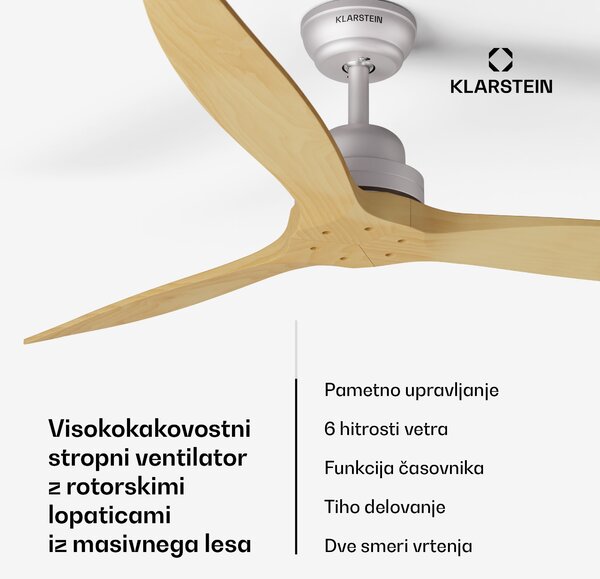 KLARSTEIN

KLARSTEIN

Visokokakovostni stropni ventilator z rotorskimi lopaticami iz masivnega lesa

Pametno upravljanje

6 hitrosti vetra

Funkcija časovnika

Tiho delovanje

Dve smeri vrtenja